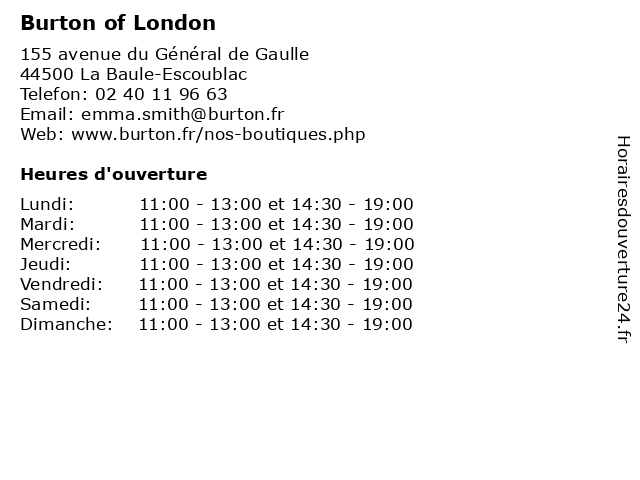 Burton of London

155 avenue du Général de Gaulle
44500 La Baule-Escoublac
Telefon: 02 40 11 96 63
Email: emma.smith@burton.fr
Web: www.burton.fr/nos-boutiques.php

Heures d'ouverture

| | |
|---|---|
| Lundi: | 11:00 - 13:00 et 14:30 - 19:00 |
| Mardi: | 11:00 - 13:00 et 14:30 - 19:00 |
| Mercredi: | 11:00 - 13:00 et 14:30 - 19:00 |
| Jeudi: | 11:00 - 13:00 et 14:30 - 19:00 |
| Vendredi: | 11:00 - 13:00 et 14:30 - 19:00 |
| Samedi: | 11:00 - 13:00 et 14:30 - 19:00 |
| Dimanche: | 11:00 - 13:00 et 14:30 - 19:00 |

Horairesdouverture24.fr